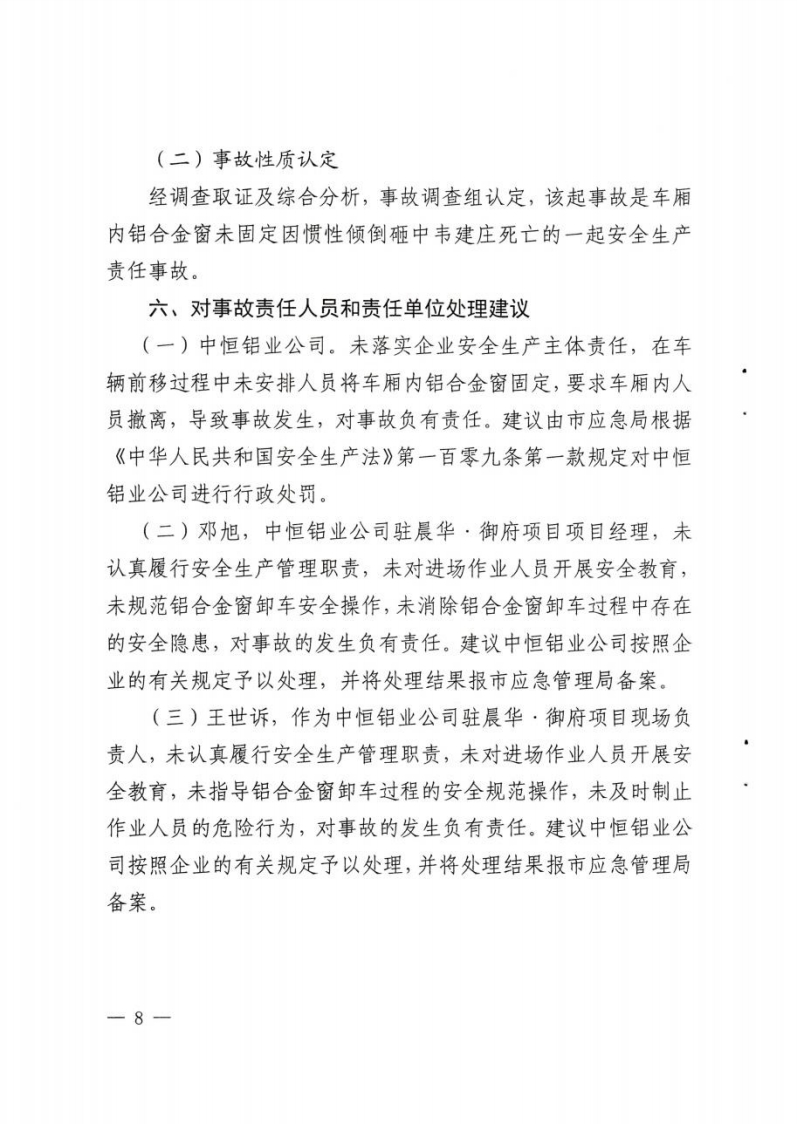 （二）事故性质认定

经调查取证及综合分析，事故调查组认定，该起事故是车厢内铝合金窗未固定因惯性倾倒砸中韦建庄死亡的一起安全生产责任事故。

六、对事故责任人员和责任单位处理建议

（一）中恒铝业公司。未落实企业安全生产主体责任，在车辆前移过程中未安排人员将车厢内铝合金窗固定，要求车厢内人员撤离，导致事故发生，对事故负有责任。建议由市应急局根据《中华人民共和国安全生产法》第一百零九条第一款规定对中恒铝业公司进行行政处罚。

（二）邓旭，中恒铝业公司驻晨华·御府项目项目经理，未认真履行安全生产管理职责，未对进场作业人员开展安全教育，未规范铝合金窗卸车安全操作，未消除铝合金窗卸车过程中存在的安全隐患，对事故的发生负有责任。建议中恒铝业公司按照企业的有关规定予以处理，并将处理结果报市应急管理局备案。

（三）王世诉，作为中恒铝业公司驻晨华·御府项目现场负责人，未认真履行安全生产管理职责，未对进场作业人员开展安全教育，未指导铝合金窗卸车过程的安全规范操作，未及时制止作业人员的危险行为，对事故的发生负有责任。建议中恒铝业公司按照企业的有关规定予以处理，并将处理结果报市应急管理局备案。

— 8 —